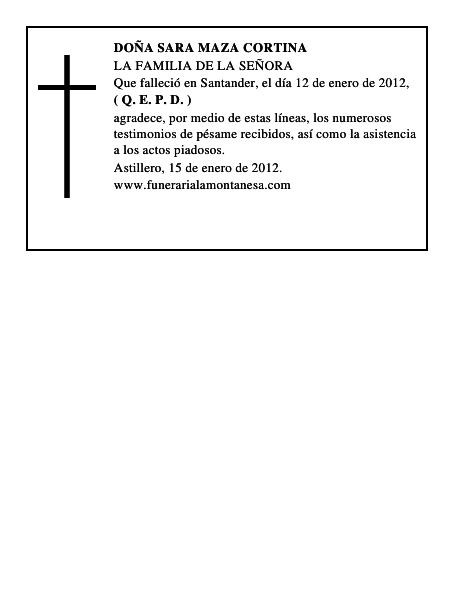 DOÑA SARA MAZA CORTINA
LA FAMILIA DE LA SEÑORA
Que falleció en Santander, el día 12 de enero de 2012,
( Q. E. P. D. )
agradece, por medio de estas líneas, los numerosos testimonios de pésame recibidos, así como la asistencia a los actos piadosos.
Astillero, 15 de enero de 2012.
www.funerarialamontanesa.com